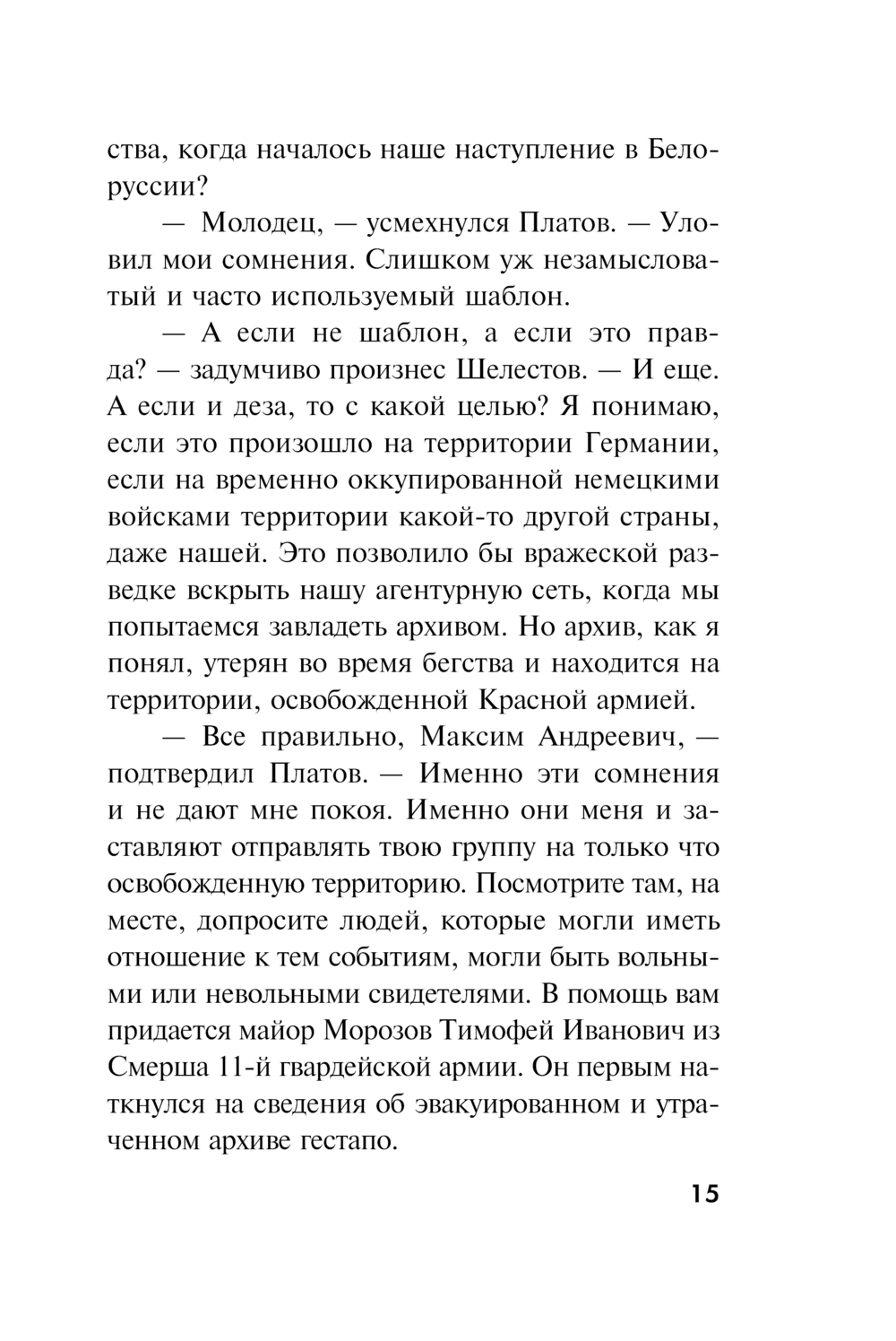 ства, когда началось наше наступление в Белоруссии?

— Молодец, — усмехнулся Платов. — Уловил мои сомнения. Слишком уж незамысловатый и часто используемый шаблон.

— А если не шаблон, а если это правда? — задумчиво произнес Шелестов. — И еще. А если и деза, то с какой целью? Я понимаю, если это произошло на территории Германии, если на временно оккупированной немецкими войсками территории какой-то другой страны, даже нашей. Это позволило бы вражеской разведке вскрыть нашу агентурную сеть, когда мы попытаемся завладеть архивом. Но архив, как я понял, утерян во время бегства и находится на территории, освобожденной Красной армией.

— Все правильно, Максим Андреевич, — подтвердил Платов. — Именно эти сомнения и не дают мне покоя. Именно они меня и заставляют отправлять твою группу на только что освобожденную территорию. Посмотрите там, на месте, допросите людей, которые могли иметь отношение к тем событиям, могли быть вольными или невольными свидетелями. В помощь вам придается майор Морозов Тимофей Иванович из Смерша 11-й гвардейской армии. Он первым наткнулся на сведения об эвакуированном и утраченном архиве гестапо.

15